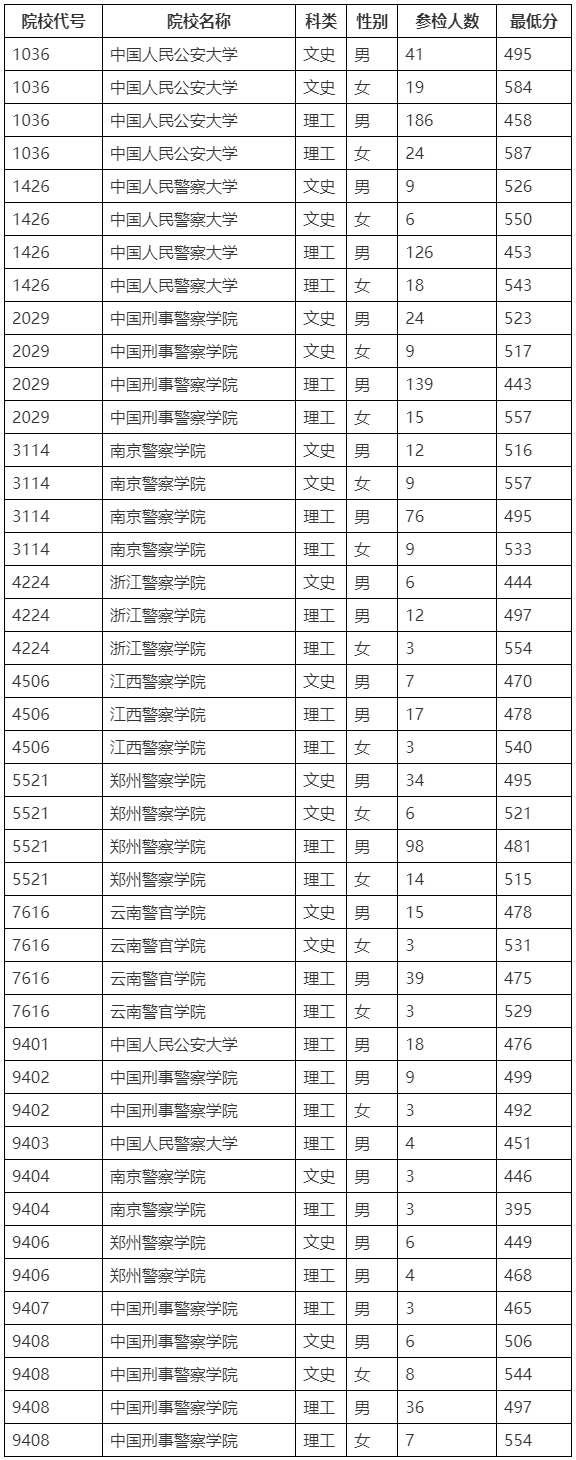 | 院校代号 | 院校名称 | 科类 | 性别 | 参检人数 | 最低分 |
|---|---|---|---|---|---|
| 1036 | 中国人民公安大学 | 文史 | 男 | 41 | 495 |
| 1036 | 中国人民公安大学 | 文史 | 女 | 19 | 584 |
| 1036 | 中国人民公安大学 | 理工 | 男 | 186 | 458 |
| 1036 | 中国人民公安大学 | 理工 | 女 | 24 | 587 |
| 1426 | 中国人民警察大学 | 文史 | 男 | 9 | 526 |
| 1426 | 中国人民警察大学 | 文史 | 女 | 6 | 550 |
| 1426 | 中国人民警察大学 | 理工 | 男 | 126 | 453 |
| 1426 | 中国人民警察大学 | 理工 | 女 | 18 | 543 |
| 2029 | 中国刑事警察学院 | 文史 | 男 | 24 | 523 |
| 2029 | 中国刑事警察学院 | 文史 | 女 | 9 | 517 |
| 2029 | 中国刑事警察学院 | 理工 | 男 | 139 | 443 |
| 2029 | 中国刑事警察学院 | 理工 | 女 | 15 | 557 |
| 3114 | 南京警察学院 | 文史 | 男 | 12 | 516 |
| 3114 | 南京警察学院 | 文史 | 女 | 9 | 557 |
| 3114 | 南京警察学院 | 理工 | 男 | 76 | 495 |
| 3114 | 南京警察学院 | 理工 | 女 | 9 | 533 |
| 4224 | 浙江警察学院 | 文史 | 男 | 6 | 444 |
| 4224 | 浙江警察学院 | 理工 | 男 | 12 | 497 |
| 4224 | 浙江警察学院 | 理工 | 女 | 3 | 554 |
| 4506 | 江西警察学院 | 文史 | 男 | 7 | 470 |
| 4506 | 江西警察学院 | 理工 | 男 | 17 | 478 |
| 4506 | 江西警察学院 | 理工 | 女 | 3 | 540 |
| 5521 | 郑州警察学院 | 文史 | 男 | 34 | 495 |
| 5521 | 郑州警察学院 | 文史 | 女 | 6 | 521 |
| 5521 | 郑州警察学院 | 理工 | 男 | 98 | 481 |
| 5521 | 郑州警察学院 | 理工 | 女 | 14 | 515 |
| 7616 | 云南警官学院 | 文史 | 男 | 15 | 478 |
| 7616 | 云南警官学院 | 文史 | 女 | 3 | 531 |
| 7616 | 云南警官学院 | 理工 | 男 | 39 | 475 |
| 7616 | 云南警官学院 | 理工 | 女 | 3 | 529 |
| 9401 | 中国人民公安大学 | 理工 | 男 | 18 | 476 |
| 9402 | 中国刑事警察学院 | 理工 | 男 | 9 | 499 |
| 9402 | 中国刑事警察学院 | 理工 | 女 | 3 | 492 |
| 9403 | 中国人民警察大学 | 理工 | 男 | 4 | 451 |
| 9404 | 南京警察学院 | 文史 | 男 | 3 | 446 |
| 9404 | 南京警察学院 | 理工 | 男 | 3 | 395 |
| 9406 | 郑州警察学院 | 文史 | 男 | 6 | 449 |
| 9406 | 郑州警察学院 | 理工 | 男 | 4 | 468 |
| 9407 | 中国刑事警察学院 | 理工 | 男 | 3 | 465 |
| 9408 | 中国刑事警察学院 | 文史 | 男 | 6 | 506 |
| 9408 | 中国刑事警察学院 | 文史 | 女 | 8 | 544 |
| 9408 | 中国刑事警察学院 | 理工 | 男 | 36 | 497 |
| 9408 | 中国刑事警察学院 | 理工 | 女 | 7 | 554 |